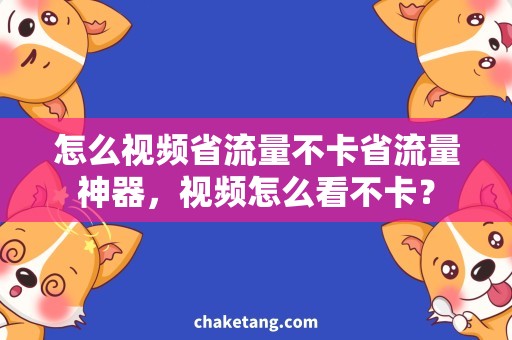 怎么视频省流量不卡省流量神器，视频怎么看不卡？

chaketang.com